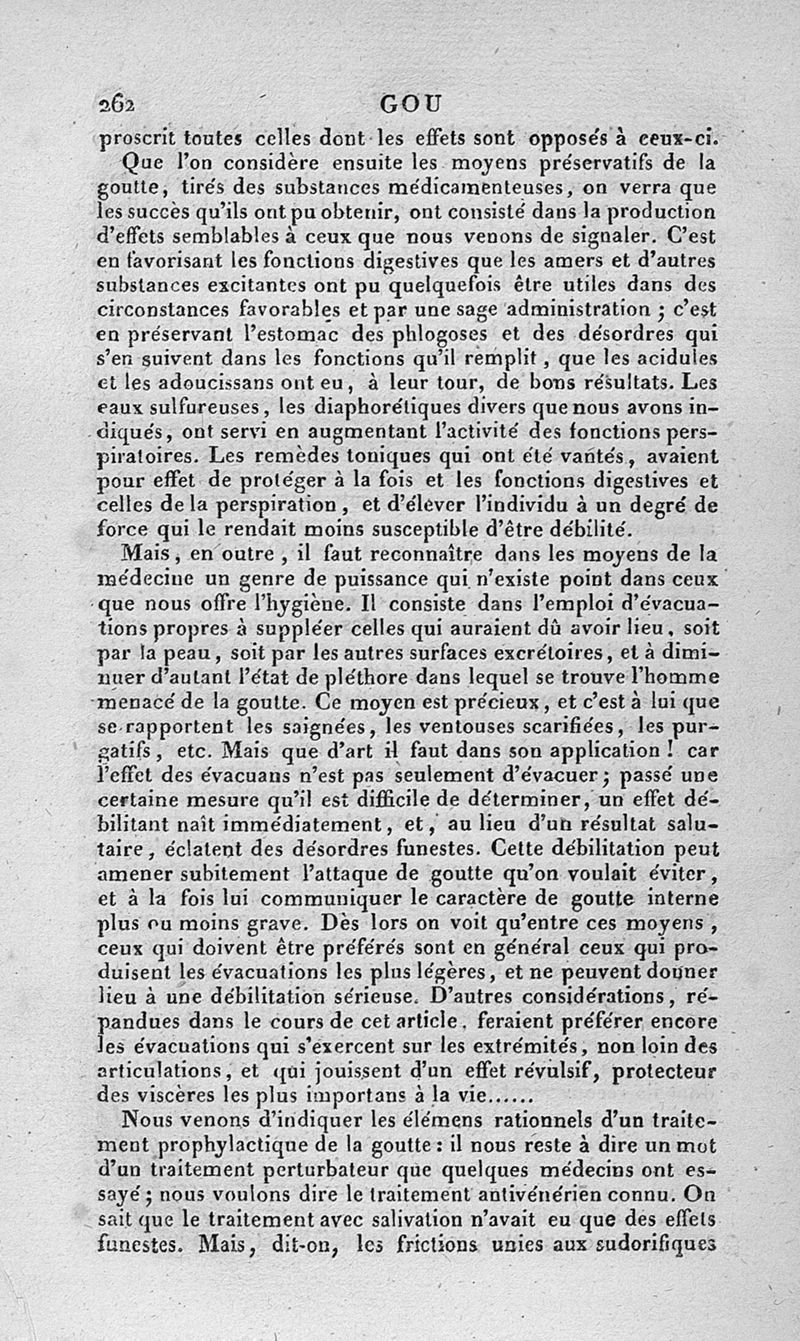 262 GOU

proscrit toutes celles dont les effets sont opposés à ceux-ci.

Que l'on considère ensuite les moyens préservatifs de la goutte, tirés des substances médicamenteuses, on verra que les succès qu'ils ont pu obtenir, ont consisté dans la production d'effets semblables à ceux que nous venons de signaler. C'est en favorisant les fonctions digestives que les amers et d'autres substances excitantes ont pu quelquefois être utiles dans des circonstances favorables et par une sage administration ; c'est en préservant l'estomac des phlogoses et des désordres qui s'en suivent dans les fonctions qu'il remplit, que les acidules et les adoucissans ont eu, à leur tour, de bons résultats. Les eaux sulfureuses, les diaphorétiques divers que nous avons indiqués, ont servi en augmentant l'activité des fonctions perspiratoires. Les remèdes toniques qui ont été vantés, avaient pour effet de protéger à la fois et les fonctions digestives et celles de la perspiration, et d'élever l'individu à un degré de force qui le rendait moins susceptible d'être débilité.

Mais, en outre, il faut reconnaître dans les moyens de la médecine un genre de puissance qui n'existe point dans ceux que nous offre l'hygiène. Il consiste dans l'emploi d'évacuations propres à suppléer celles qui auraient dû avoir lieu, soit par la peau, soit par les autres surfaces excrétoires, et à diminuer d'autant l'état de pléthore dans lequel se trouve l'homme menacé de la goutte. Ce moyen est précieux, et c'est à lui que se rapportent les saignées, les ventouses scarifiées, les purgatifs, etc. Mais que d'art il faut dans son application ! car l'effet des évacuans n'est pas seulement d'évacuer ; passé une certaine mesure qu'il est difficile de déterminer, un effet débilitant naît immédiatement, et, au lieu d'un résultat salutaire, éclatent des désordres funestes. Cette débilitation peut amener subitement l'attaque de goutte qu'on voulait éviter, et à la fois lui communiquer le caractère de goutte interne plus ou moins grave. Dès lors on voit qu'entre ces moyens, ceux qui doivent être préférés sont en général ceux qui produisent les évacuations les plus légères, et ne peuvent donner lieu à une débilitation sérieuse. D'autres considérations, répandues dans le cours de cet article, feraient préférer encore les évacuations qui s'exercent sur les extrémités, non loin des articulations, et qui jouissent d'un effet révulsif, protecteur des viscères les plus importans à la vie......

Nous venons d'indiquer les élémens rationnels d'un traitement prophylactique de la goutte : il nous reste à dire un mot d'un traitement perturbateur que quelques médecins ont essayé ; nous voulons dire le traitement antivénérien connu. On sait que le traitement avec salivation n'avait eu que des effets funestes. Mais, dit-on, les frictions unies aux sudorifiques